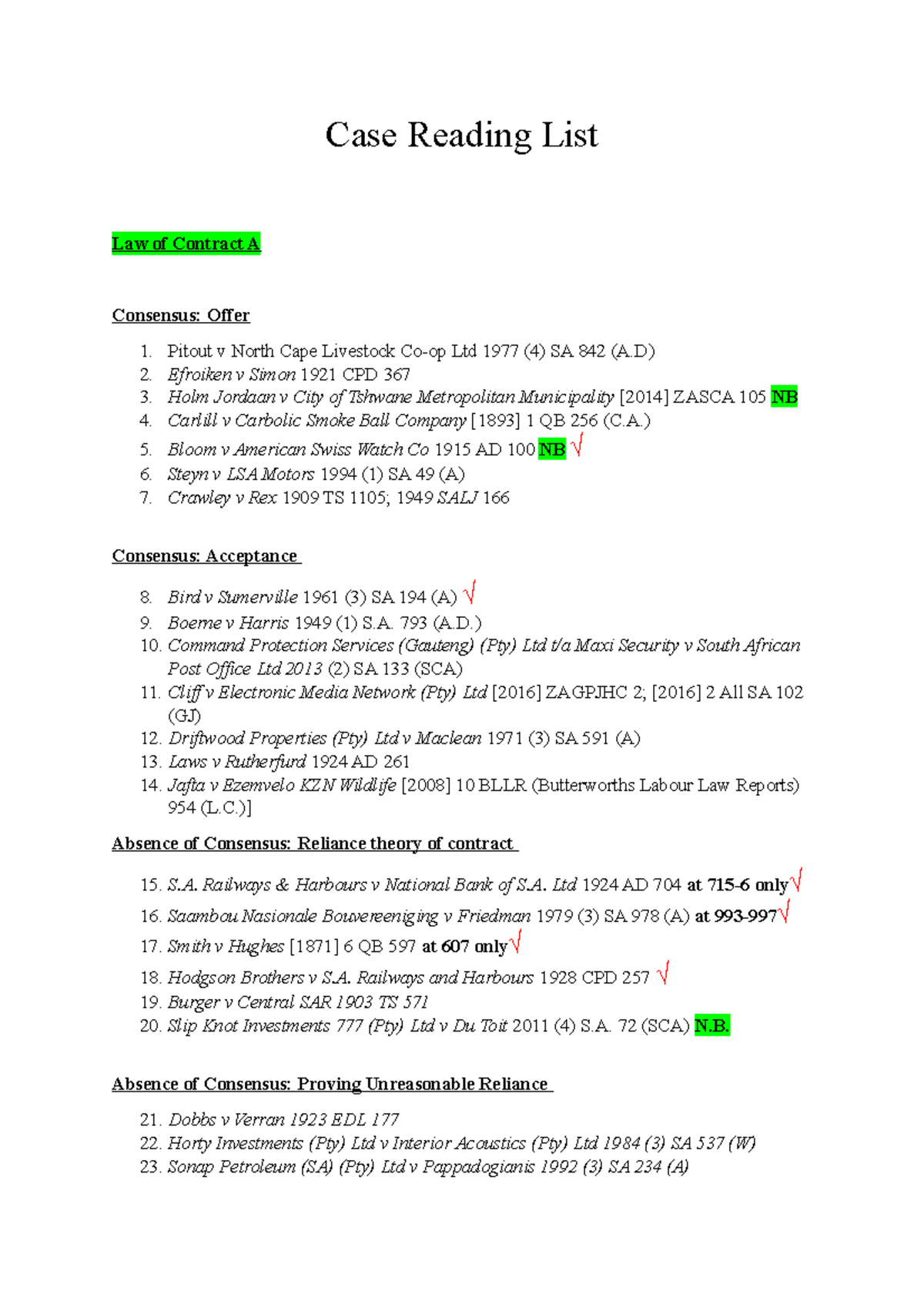 Case Reading List

Law of Contract A

Consensus: Offer

1. Pitout v North Cape Livestock Co-op Ltd 1977 (4) SA 842 (A.D)
2. Efroiken v Simon 1921 CPD 367
3. Holm Jordaan v City of Tshwane Metropolitan Municipality [2014] ZASCA 105 NB
4. Carlill v Carbolic Smoke Ball Company [1893] 1 QB 256 (C.A.)
5. Bloom v American Swiss Watch Co 1915 AD 100 NB √
6. Steyn v LSA Motors 1994 (1) SA 49 (A)
7. Crawley v Rex 1909 TS 1105; 1949 SALJ 166

Consensus: Acceptance

8. Bird v Sumerville 1961 (3) SA 194 (A) √
9. Boeme v Harris 1949 (1) S.A. 793 (A.D.)
10. Command Protection Services (Gauteng) (Pty) Ltd t/a Maxi Security v South African Post Office Ltd 2013 (2) SA 133 (SCA)
11. Cliff v Electronic Media Network (Pty) Ltd [2016] ZAGPJHC 2; [2016] 2 All SA 102 (GJ)
12. Driftwood Properties (Pty) Ltd v Maclean 1971 (3) SA 591 (A)
13. Laws v Rutherfurd 1924 AD 261
14. Jafta v Ezemvelo KZN Wildlife [2008] 10 BLLR (Butterworths Labour Law Reports) 954 (L.C.)]

Absence of Consensus: Reliance theory of contract

15. S.A. Railways & Harbours v National Bank of S.A. Ltd 1924 AD 704 at 715-6 only√
16. Saambou Nasionale Bouvereeniging v Friedman 1979 (3) SA 978 (A) at 993-997√
17. Smith v Hughes [1871] 6 QB 597 at 607 only√
18. Hodgson Brothers v S.A. Railways and Harbours 1928 CPD 257 √
19. Burger v Central SAR 1903 TS 571
20. Slip Knot Investments 777 (Pty) Ltd v Du Toit 2011 (4) S.A. 72 (SCA) N.B.

Absence of Consensus: Proving Unreasonable Reliance

21. Dobbs v Verran 1923 EDL 177
22. Horty Investments (Pty) Ltd v Interior Acoustics (Pty) Ltd 1984 (3) SA 537 (W)
23. Sonap Petroleum (SA) (Pty) Ltd v Pappadogianis 1992 (3) SA 234 (A)